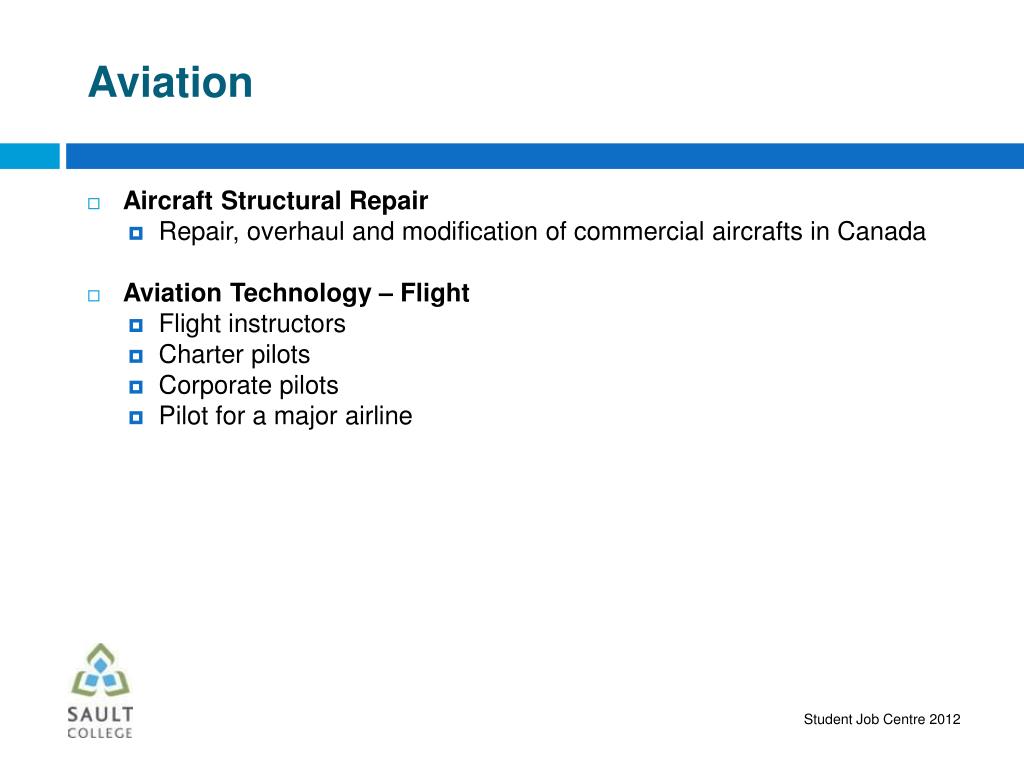 Aviation

Aircraft Structural Repair
Repair, overhaul and modification of commercial aircrafts in Canada

Aviation Technology – Flight
Flight instructors
Charter pilots
Corporate pilots
Pilot for a major airline

SAULT COLLEGE

Student Job Centre 2012